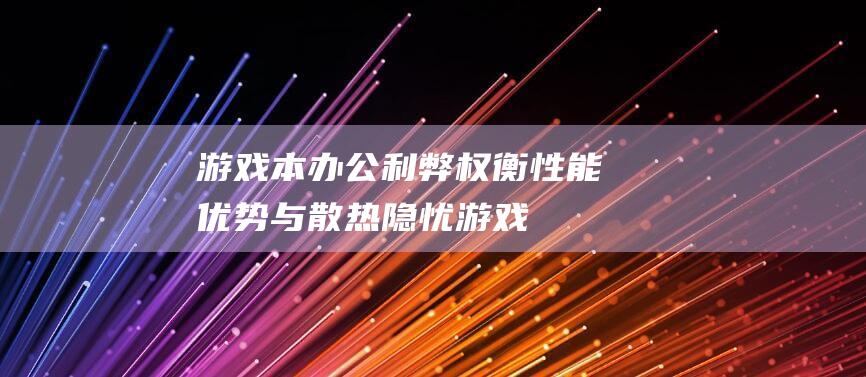 游戏本办公利弊权衡性能优势与散热隐忧游戏